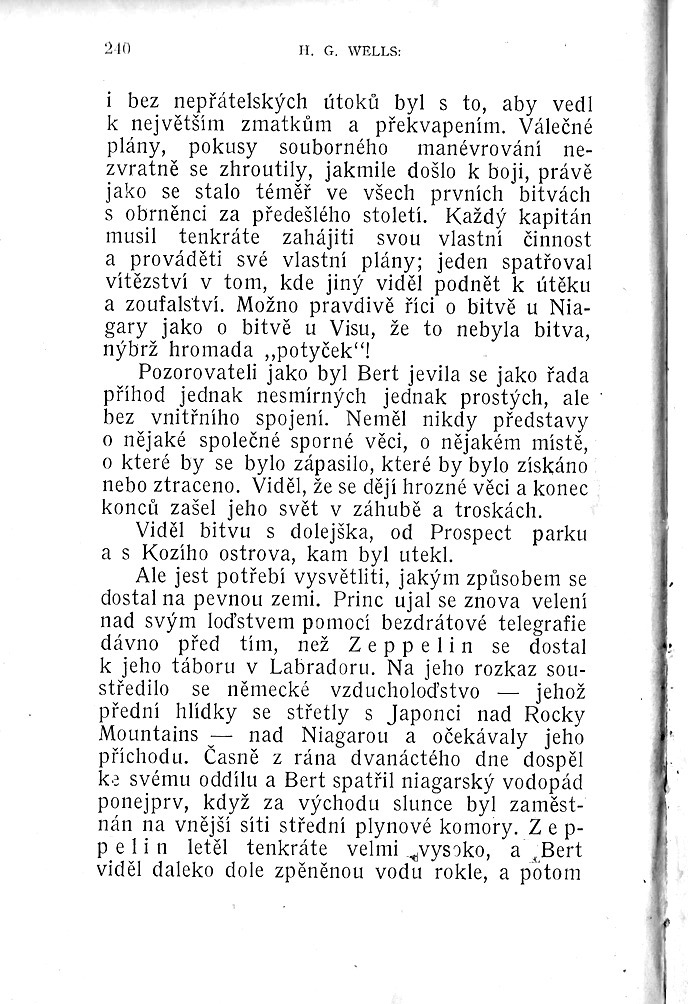 240 H. G. WELLS:

i bez nepřátelských útoků byl s to, aby vedl k největším zmatkům a překvapením. Válečné plány, pokusy souborného manévrování nezvratně se zhroutily, jakmile došlo k boji, právě jako se stalo téměř ve všech prvních bitvách s obrněnci za předešlého století. Každý kapitán musil tenkráte zahájiti svou vlastní činnost a prováděti své vlastní plány; jeden spatřoval vítězství v tom, kde jiný viděl podnět k útěku a zoufalství. Možno pravdivě říci o bitvě u Niagary jako o bitvě u Visu, že to nebyla bitva, nýbrž hromada „potyček“!

Pozorovateli jako byl Bert jevila se jako řada příhod jednak nesmírných jednak prostých, ale bez vnitřního spojení. Neměl nikdy představy o nějaké společné sporné věci, o nějakém místě, o které by se bylo zápasilo, které by bylo získáno nebo ztraceno. Viděl, že se dějí hrozné věci a konec konců zašel jeho svět v záhubě a troskách.

Viděl bitvu s dolejška, od Prospect parku a s Kozího ostrova, kam byl utekl.

Ale jest potřebí vysvětliti, jakým způsobem se dostal na pevnou zemi. Princ ujal se znova velení nad svým loďstvem pomocí bezdrátové telegrafie dávno před tím, než Zeppelin se dostal k jeho táboru v Labradoru. Na jeho rozkaz soustředilo se německé vzducholoďstvo — jehož přední hlídky se střetly s Japonci nad Rocky Mountains — nad Niagarou a očekávaly jeho příchodu. Časně z rána dvanáctého dne dospěl ke svému oddílu a Bert spatřil niagarský vodopád ponejprv, když za východu slunce byl zaměstnán na vnější síti střední plynové komory. Zeppelin letěl tenkráte velmi vysoko, a Bert viděl daleko dole zpěněnou vodu rokle, a potom